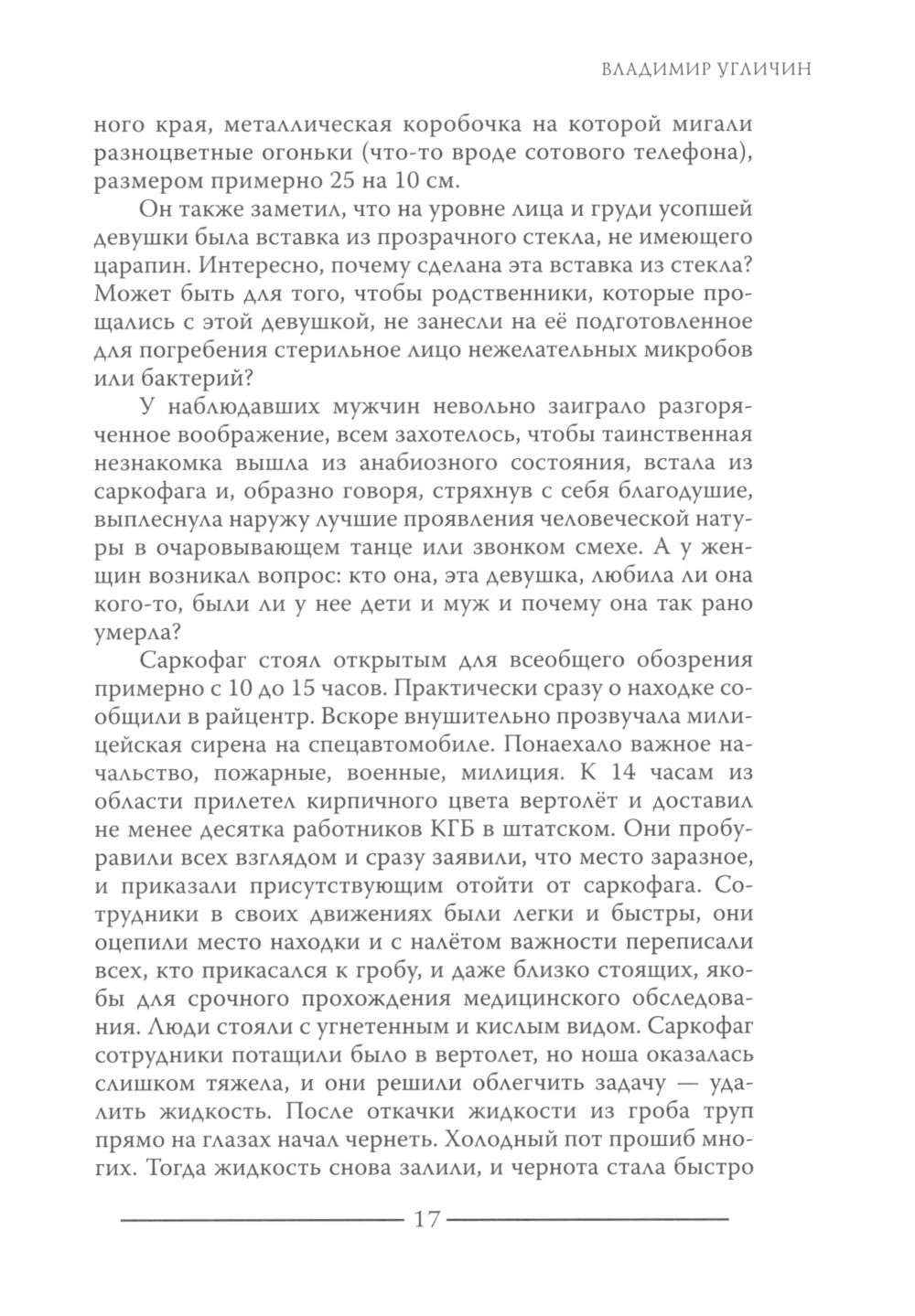 ВЛАДИМИР УГЛИЧИН

ного края, металлическая коробочка на которой мигали разноцветные огоньки (что-то вроде сотового телефона), размером примерно 25 на 10 см.

Он также заметил, что на уровне лица и груди усопшей девушки была вставка из прозрачного стекла, не имеющего царапин. Интересно, почему сделана эта вставка из стекла? Может быть для того, чтобы родственники, которые прощались с этой девушкой, не занесли на её подготовленное для погребения стерильное лицо нежелательных микробов или бактерий?

У наблюдавших мужчин невольно заиграло разгоряченное воображение, всем захотелось, чтобы таинственная незнакомка вышла из анабиозного состояния, встала из саркофага и, образно говоря, стряхнув с себя благодушие, выплеснула наружу лучшие проявления человеческой натуры в очаровывающем танце или звонком смехе. А у женщин возникал вопрос: кто она, эта девушка, любила ли она кого-то, были ли у нее дети и муж и почему она так рано умерла?

Саркофаг стоял открытым для всеобщего обозрения примерно с 10 до 15 часов. Практически сразу о находке сообщили в райцентр. Вскоре внушительно прозвучала милицейская сирена на спецавтомобиле. Понаехало важное начальство, пожарные, военные, милиция. К 14 часам из области прилетел кирпичного цвета вертолёт и доставил не менее десятка работников КГБ в штатском. Они пробуравили всех взглядом и сразу заявили, что место заразное, и приказали присутствующим отойти от саркофага. Сотрудники в своих движениях были легки и быстры, они оцепили место находки и с налётом важности переписали всех, кто прикасался к гробу, и даже близко стоящих, якобы для срочного прохождения медицинского обследования. Люди стояли с угнетенным и кислым видом. Саркофаг сотрудники потащили было в вертолет, но ноша оказалась слишком тяжела, и они решили облегчить задачу — удалить жидкость. После откачки жидкости из гроба труп прямо на глазах начал чернеть. Холодный пот прошиб многих. Тогда жидкость снова залили, и чернота стала быстро

17